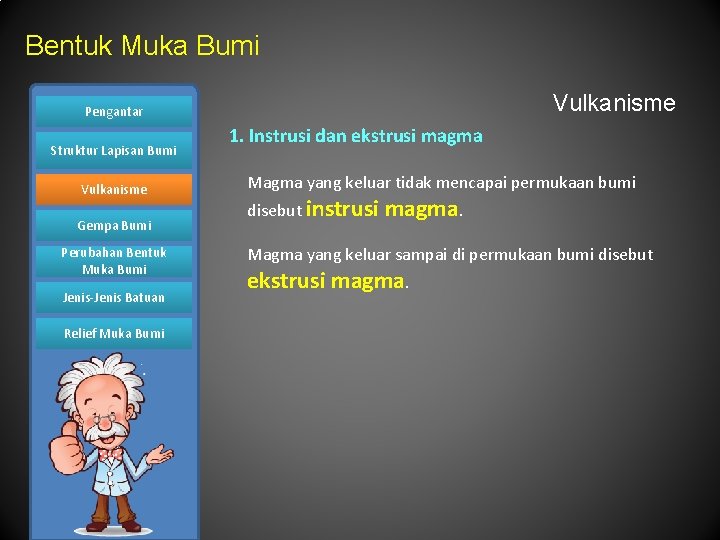 Bentuk Muka Bumi

Pengantar

Struktur Lapisan Bumi

Vulkanisme

Gempa Bumi

Perubahan Bentuk Muka Bumi

Jenis-Jenis Batuan

Relief Muka Bumi

Vulkanisme

1. Instrusi dan ekstrusi magma

Magma yang keluar tidak mencapai permukaan bumi disebut instrusi magma.

Magma yang keluar sampai di permukaan bumi disebut ekstrusi magma.